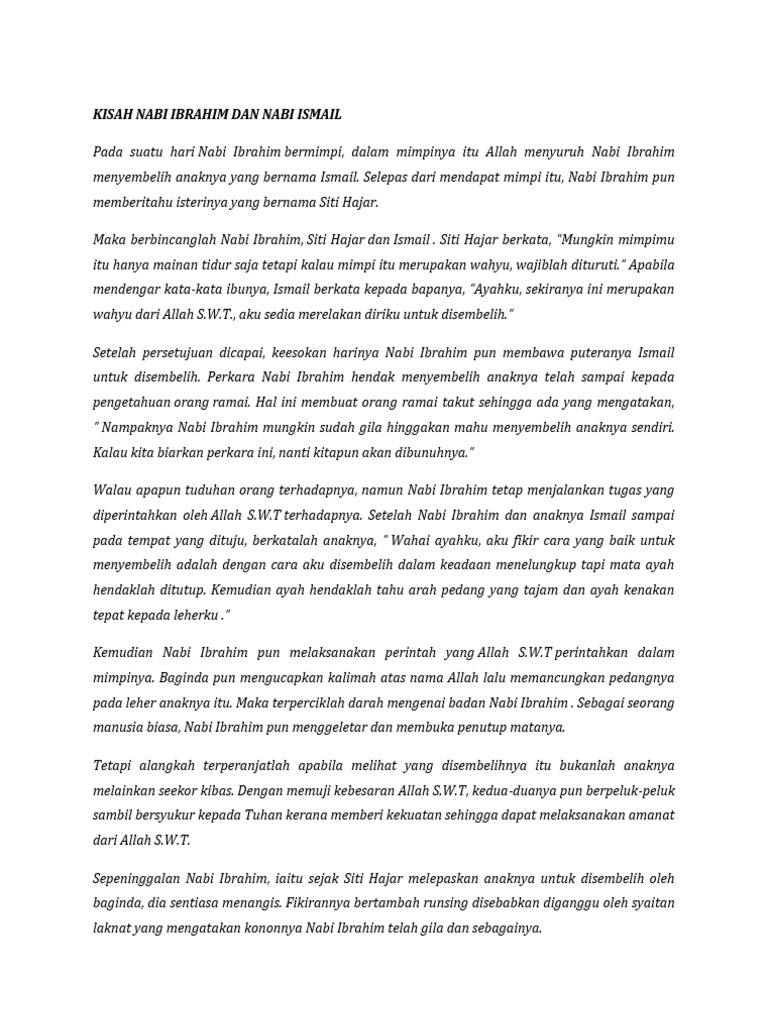 KISAH NABI IBRAHIM DAN NABI ISMAIL

Pada suatu hari Nabi Ibrahim bermimpi, dalam mimpinya itu Allah menyuruh Nabi Ibrahim menyembelih anaknya yang bernama Ismail. Selepas dari mendapat mimpi itu, Nabi Ibrahim pun memberitahu isterinya yang bernama Siti Hajar.

Maka berbincanglah Nabi Ibrahim, Siti Hajar dan Ismail . Siti Hajar berkata, "Mungkin mimpimu itu hanya mainan tidur saja tetapi kalau mimpi itu merupakan wahyu, wajiblah dituruti." Apabila mendengar kata-kata ibunya, Ismail berkata kepada bapanya, "Ayahku, sekiranya ini merupakan wahyu dari Allah S.W.T., aku sedia merelakan diriku untuk disembelih."

Setelah persetujuan dicapai, keesokan harinya Nabi Ibrahim pun membawa puteranya Ismail untuk disembelih. Perkara Nabi Ibrahim hendak menyembelih anaknya telah sampai kepada pengetahuan orang ramai. Hal ini membuat orang ramai takut sehingga ada yang mengatakan, " Nampaknya Nabi Ibrahim mungkin sudah gila hinggakan mahu menyembelih anaknya sendiri. Kalau kita biarkan perkara ini, nanti kitapun akan dibunuhnya."

Walau apapun tuduhan orang terhadapnya, namun Nabi Ibrahim tetap menjalankan tugas yang diperintahkan oleh Allah S.W.T terhadapnya. Setelah Nabi Ibrahim dan anaknya Ismail sampai pada tempat yang dituju, berkatalah anaknya, " Wahai ayahku, aku fikir cara yang baik untuk menyembelih adalah dengan cara aku disembelih dalam keadaan menelungkup tapi mata ayah hendaklah ditutup. Kemudian ayah hendaklah tahu arah pedang yang tajam dan ayah kenakan tepat kepada leherku ."

Kemudian Nabi Ibrahim pun melaksanakan perintah yang Allah S.W.T perintahkan dalam mimpinya. Baginda pun mengucapkan kalimah atas nama Allah lalu memancungkan pedangnya pada leher anaknya itu. Maka terperciklah darah mengenai badan Nabi Ibrahim . Sebagai seorang manusia biasa, Nabi Ibrahim pun menggeletar dan membuka penutup matanya.

Tetapi alangkah terperanjatlah apabila melihat yang disembelihnya itu bukanlah anaknya melainkan seekor kibas. Dengan memuji kebesaran Allah S.W.T, kedua-duanya pun berpeluk-peluk sambil bersyukur kepada Tuhan kerana memberi kekuatan sehingga dapat melaksanakan amanat dari Allah S.W.T.

Sepeninggalan Nabi Ibrahim, iaitu sejak Siti Hajar melepaskan anaknya untuk disembelih oleh baginda, dia sentiasa menangis. Fikirannya bertambah runsing disebabkan diganggu oleh syaitan laknat yang mengatakan kononnya Nabi Ibrahim telah gila dan sebagainya.